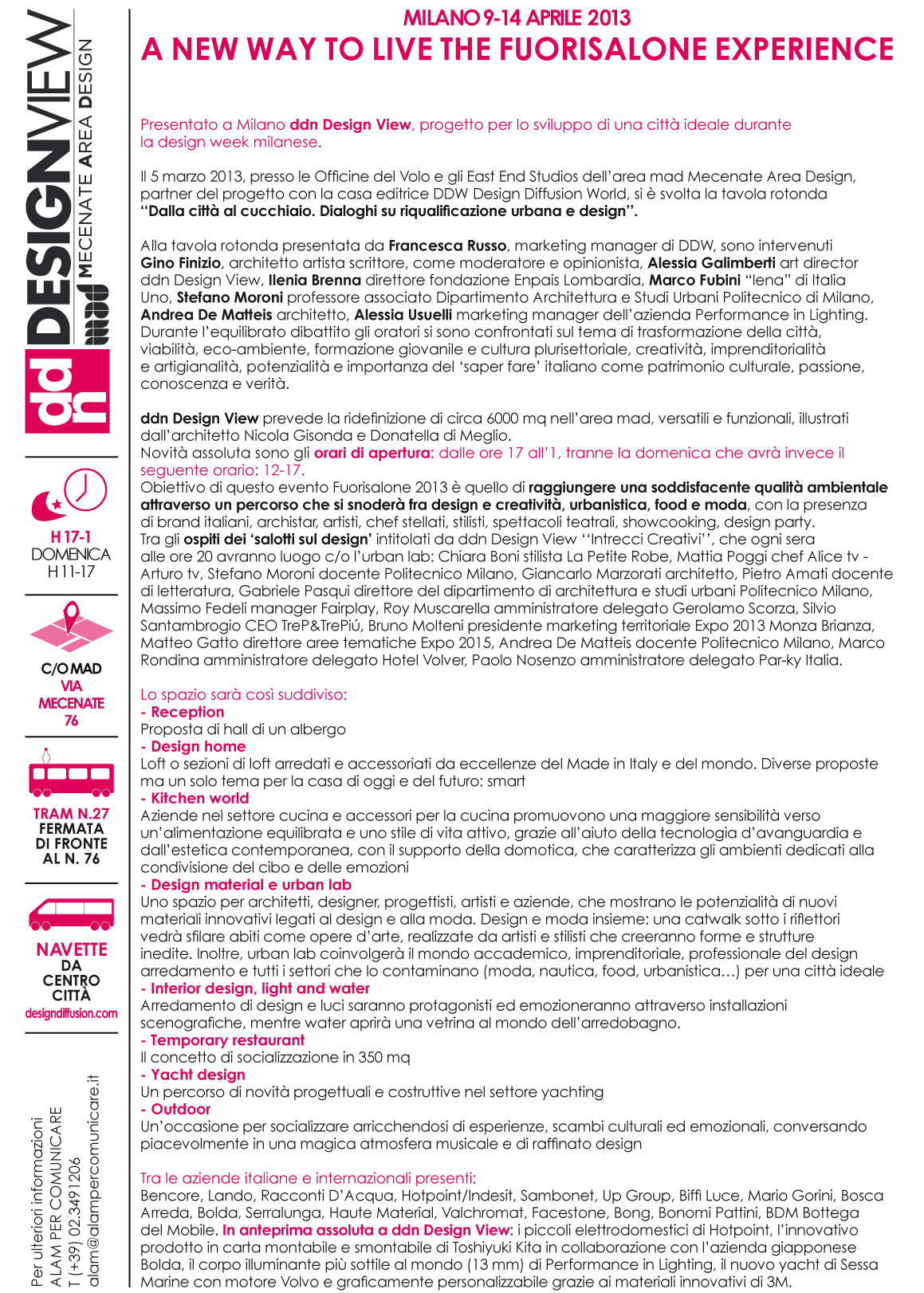 ddn DESIGNVIEW
mad MECENATE AREA DESIGN

H 17-1
DOMENICA
H 11-17

C/O MAD
VIA
MECENATE
76

TRAM N.27
FERMATA
DI FRONTE
AL N. 76

NAVETTE
DA
CENTRO
CITTÀ
designdiffusion.com

Per ulteriori informazioni
ALAM PER COMUNICARE
T (+39) 02.3491206
alam@alampercomunicare.it

MILANO 9-14 APRILE 2013
A NEW WAY TO LIVE THE FUORISALONE EXPERIENCE

Presentato a Milano ddn Design View, progetto per lo sviluppo di una città ideale durante la design week milanese.

Il 5 marzo 2013, presso le Officine del Volo e gli East End Studios dell'area mad Mecenate Area Design, partner del progetto con la casa editrice DDW Design Diffusion World, si è svolta la tavola rotonda "Dalla città al cucchiaio. Dialoghi su riqualificazione urbana e design".

Alla tavola rotonda presentata da Francesca Russo, marketing manager di DDW, sono intervenuti Gino Finizio, architetto artista scrittore, come moderatore e opinionista, Alessia Galimberti art director ddn Design View, Ilenia Brenna direttore fondazione Enpais Lombardia, Marco Fubini "Iena" di Italia Uno, Stefano Moroni professore associato Dipartimento Architettura e Studi Urbani Politecnico di Milano, Andrea De Matteis architetto, Alessia Usuelli marketing manager dell'azienda Performance in Lighting. Durante l'equilibrato dibattito gli oratori si sono confrontati sul tema di trasformazione della città, viabilità, eco-ambiente, formazione giovanile e cultura plurisettoriale, creatività, imprenditorialità e artigianalità, potenzialità e importanza del 'saper fare' italiano come patrimonio culturale, passione, conoscenza e verità.

ddn Design View prevede la ridefinizione di circa 6000 mq nell'area mad, versatili e funzionali, illustrati dall'architetto Nicola Gisonda e Donatella di Meglio.
Novità assoluta sono gli orari di apertura: dalle ore 17 all'1, tranne la domenica che avrà invece il seguente orario: 12-17.
Obiettivo di questo evento Fuorisalone 2013 è quello di raggiungere una soddisfacente qualità ambientale attraverso un percorso che si snoderà fra design e creatività, urbanistica, food e moda, con la presenza di brand italiani, archistar, artisti, chef stellati, stilisti, spettacoli teatrali, showcooking, design party.
Tra gli ospiti dei 'salotti sul design' intitolati da ddn Design View ''Intrecci Creativi'', che ogni sera alle ore 20 avranno luogo c/o l'urban lab: Chiara Boni stilista La Petite Robe, Mattia Poggi chef Alice tv - Arturo tv, Stefano Moroni docente Politecnico Milano, Giancarlo Marzorati architetto, Pietro Amati docente di letteratura, Gabriele Pasqui direttore del dipartimento di architettura e studi urbani Politecnico Milano, Massimo Fedeli manager Fairplay, Roy Muscarella amministratore delegato Gerolamo Scorza, Silvio Santambrogio CEO TreP&TrePiú, Bruno Molteni presidente marketing territoriale Expo 2013 Monza Brianza, Matteo Gatto direttore aree tematiche Expo 2015, Andrea De Matteis docente Politecnico Milano, Marco Rondina amministratore delegato Hotel Volver, Paolo Nosenzo amministratore delegato Par-ky Italia.

Lo spazio sarà così suddiviso:
- Reception
Proposta di hall di un albergo
- Design home
Loft o sezioni di loft arredati e accessoriati da eccellenze del Made in Italy e del mondo. Diverse proposte ma un solo tema per la casa di oggi e del futuro: smart
- Kitchen world
Aziende nel settore cucina e accessori per la cucina promuovono una maggiore sensibilità verso un'alimentazione equilibrata e uno stile di vita attivo, grazie all'aiuto della tecnologia d'avanguardia e dall'estetica contemporanea, con il supporto della domotica, che caratterizza gli ambienti dedicati alla condivisione del cibo e delle emozioni
- Design material e urban lab
Uno spazio per architetti, designer, progettisti, artisti e aziende, che mostrano le potenzialità di nuovi materiali innovativi legati al design e alla moda. Design e moda insieme: una catwalk sotto i riflettori vedrà sfilare abiti come opere d'arte, realizzate da artisti e stilisti che creeranno forme e strutture inedite. Inoltre, urban lab coinvolgerà il mondo accademico, imprenditoriale, professionale del design arredamento e tutti i settori che lo contaminano (moda, nautica, food, urbanistica…) per una città ideale
- Interior design, light and water
Arredamento di design e luci saranno protagonisti ed emozioneranno attraverso installazioni scenografiche, mentre water aprirà una vetrina al mondo dell'arredobagno.
- Temporary restaurant
Il concetto di socializzazione in 350 mq
- Yacht design
Un percorso di novità progettuali e costruttive nel settore yachting
- Outdoor
Un'occasione per socializzare arricchendosi di esperienze, scambi culturali ed emozionali, conversando piacevolmente in una magica atmosfera musicale e di raffinato design

Tra le aziende italiane e internazionali presenti:
Bencore, Lando, Racconti D'Acqua, Hotpoint/Indesit, Sambonet, Up Group, Biffi Luce, Mario Gorini, Bosca Arreda, Bolda, Serralunga, Haute Material, Valchromat, Facestone, Bong, Bonomi Pattini, BDM Bottega del Mobile. In anteprima assoluta a ddn Design View: i piccoli elettrodomestici di Hotpoint, l'innovativo prodotto in carta montabile e smontabile di Toshiyuki Kita in collaborazione con l'azienda giapponese Bolda, il corpo illuminante più sottile al mondo (13 mm) di Performance in Lighting, il nuovo yacht di Sessa Marine con motore Volvo e graficamente personalizzabile grazie ai materiali innovativi di 3M.